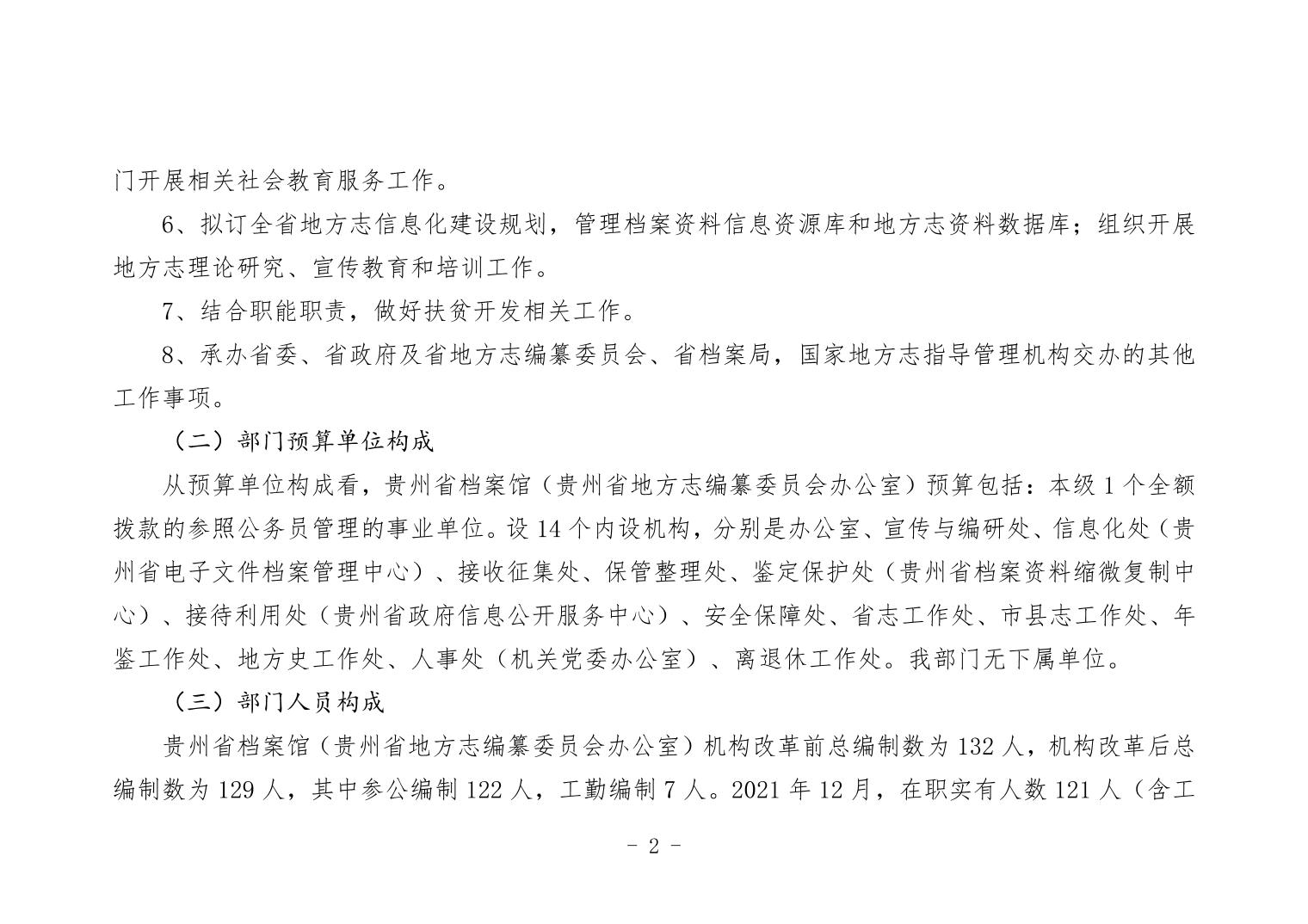 门开展相关社会教育服务工作。

6、拟订全省地方志信息化建设规划，管理档案资料信息资源库和地方志资料数据库；组织开展地方志理论研究、宣传教育和培训工作。

7、结合职能职责，做好扶贫开发相关工作。

8、承办省委、省政府及省地方志编纂委员会、省档案局，国家地方志指导管理机构交办的其他工作事项。

（二）部门预算单位构成

从预算单位构成看，贵州省档案馆（贵州省地方志编纂委员会办公室）预算包括：本级 1 个全额拨款的参照公务员管理的事业单位。设 14 个内设机构，分别是办公室、宣传与编研处、信息化处（贵州省电子文件档案管理中心）、接收征集处、保管整理处、鉴定保护处（贵州省档案资料缩微复制中心）、接待利用处（贵州省政府信息公开服务中心）、安全保障处、省志工作处、市县志工作处、年鉴工作处、地方史工作处、人事处（机关党委办公室）、离退休工作处。我部门无下属单位。

（三）部门人员构成

贵州省档案馆（贵州省地方志编纂委员会办公室）机构改革前总编制数为 132 人，机构改革后总编制数为 129 人，其中参公编制 122 人，工勤编制 7 人。2021 年 12 月，在职实有人数 121 人（含工

- 2 -